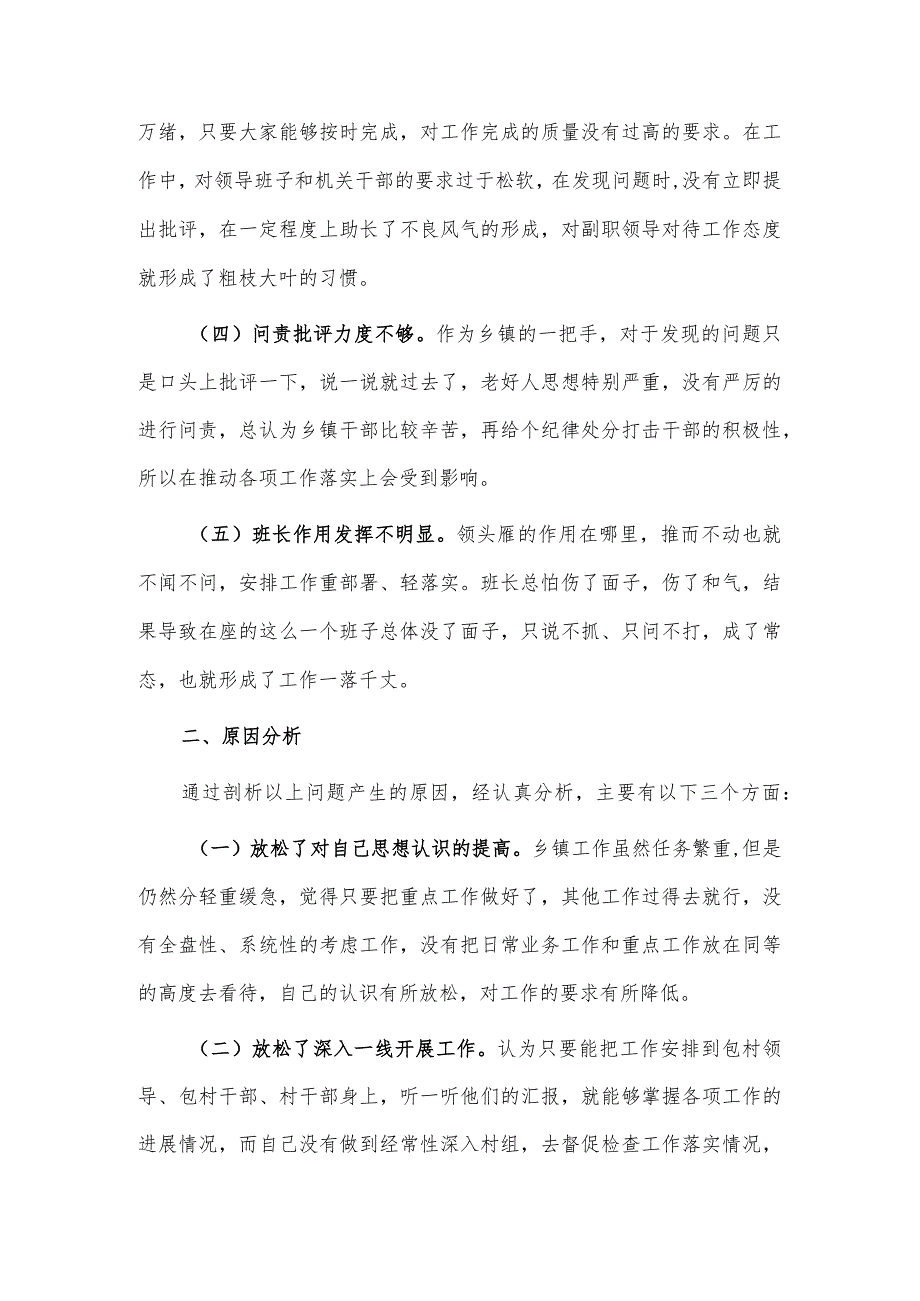 万绪，只要大家能够按时完成，对工作完成的质量没有过高的要求。在工作中，对领导班子和机关干部的要求过于松软，在发现问题时,没有立即提出批评，在一定程度上助长了不良风气的形成，对副职领导对待工作态度就形成了粗枝大叶的习惯。

（四）问责批评力度不够。作为乡镇的一把手，对于发现的问题只是口头上批评一下，说一说就过去了，老好人思想特别严重，没有严厉的进行问责，总认为乡镇干部比较辛苦，再给个纪律处分打击干部的积极性，所以在推动各项工作落实上会受到影响。

（五）班长作用发挥不明显。领头雁的作用在哪里，推而不动也就不闻不问，安排工作重部署、轻落实。班长总怕伤了面子，伤了和气，结果导致在座的这么一个班子总体没了面子，只说不抓、只问不打，成了常态，也就形成了工作一落千丈。

二、原因分析

通过剖析以上问题产生的原因，经认真分析，主要有以下三个方面：

（一）放松了对自己思想认识的提高。乡镇工作虽然任务繁重,但是仍然分轻重缓急，觉得只要把重点工作做好了，其他工作过得去就行，没有全盘性、系统性的考虑工作，没有把日常业务工作和重点工作放在同等的高度去看待，自己的认识有所放松，对工作的要求有所降低。

（二）放松了深入一线开展工作。认为只要能把工作安排到包村领导、包村干部、村干部身上，听一听他们的汇报，就能够掌握各项工作的进展情况，而自己没有做到经常性深入村组，去督促检查工作落实情况，